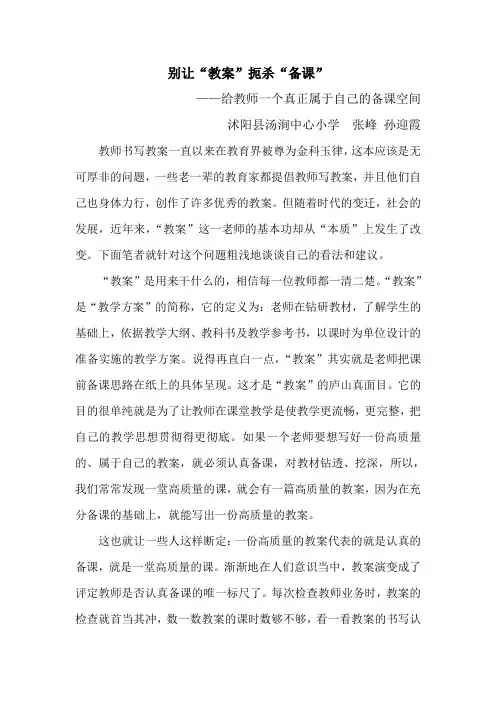 别让“教案”扼杀“备课”

——给教师一个真正属于自己的备课空间

沭阳县汤涧中心小学　张峰　孙迎霞

教师书写教案一直以来在教育界被尊为金科玉律，这本应该是无可厚非的问题，一些老一辈的教育家都提倡教师写教案，并且他们自己也身体力行，创作了许多优秀的教案。但随着时代的变迁，社会的发展，近年来，“教案”这一老师的基本功却从“本质”上发生了改变。下面笔者就针对这个问题粗浅地谈谈自己的看法和建议。

“教案”是用来干什么的，相信每一位教师都一清二楚。“教案”是“教学方案”的简称，它的定义为：老师在钻研教材，了解学生的基础上，依据教学大纲、教科书及教学参考书，以课时为单位设计的准备实施的教学方案。说得再直白一点，“教案”其实就是老师把课前备课思路在纸上的具体呈现。这才是“教案”的庐山真面目。它的目的很单纯就是为了让教师在课堂教学是使教学更流畅，更完整，把自己的教学思想贯彻得更彻底。如果一个老师要想写好一份高质量的、属于自己的教案，就必须认真备课，对教材钻透、挖深，所以，我们常常发现一堂高质量的课，就会有一篇高质量的教案，因为在充分备课的基础上，就能写出一份高质量的教案。

这也就让一些人这样断定：一份高质量的教案代表的就是认真的备课，就是一堂高质量的课。渐渐地在人们意识当中，教案演变成了评定教师是否认真备课的唯一标尺了。每次检查教师业务时，教案的检查就首当其冲，数一数教案的课时数够不够，看一看教案的书写认